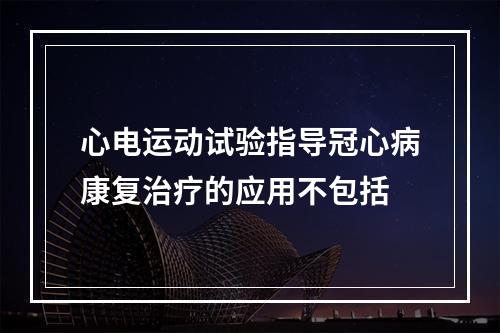 心电运动试验指导冠心病康复治疗的应用不包括